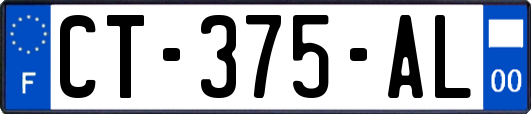 F
CT-375-AL
00